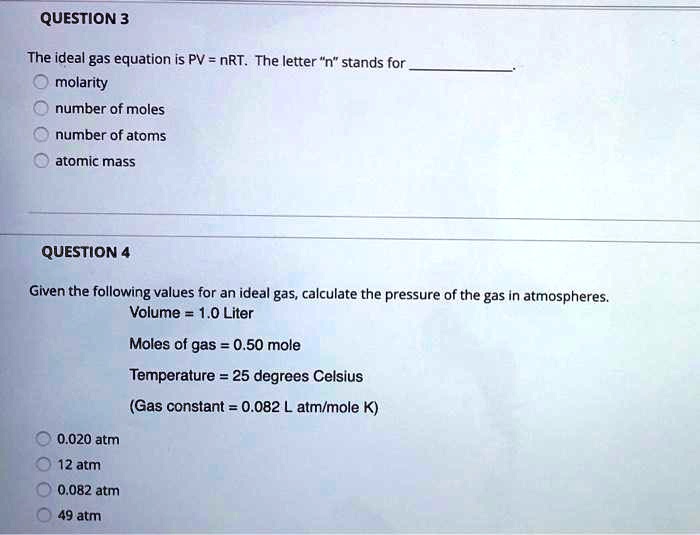 QUESTION 3

The ideal gas equation is PV = nRT. The letter "n" stands for ____________.

molarity

number of moles

number of atoms

atomic mass

QUESTION 4

Given the following values for an ideal gas, calculate the pressure of the gas in atmospheres.

Volume = 1.0 Liter

Moles of gas = 0.50 mole

Temperature = 25 degrees Celsius

(Gas constant = 0.082 L atm/mole K)

0.020 atm

12 atm

0.082 atm

49 atm